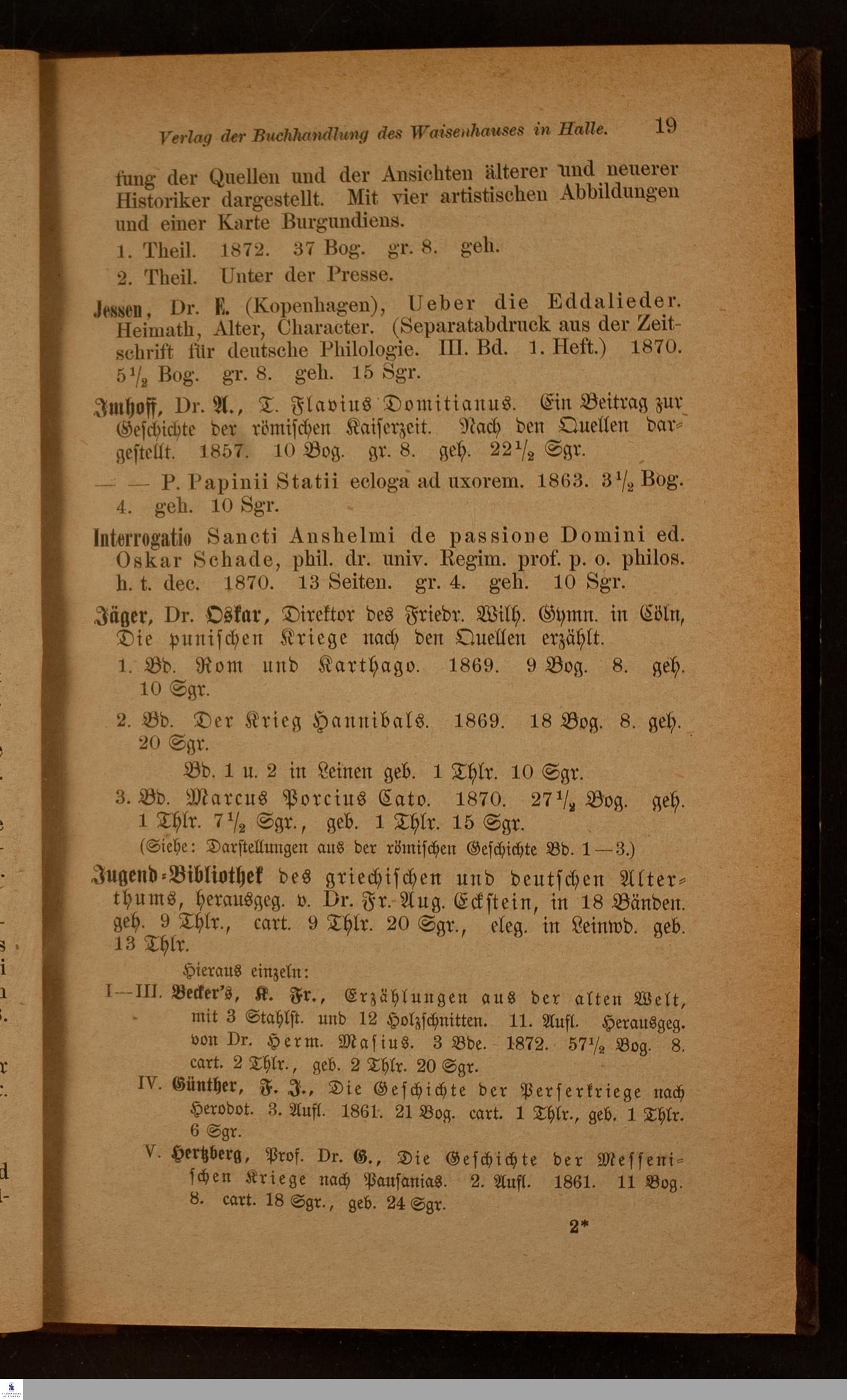 Verlag der Buchhandlung des Waisenhauses in Halle. 19

fung der Quellen und der Ansichten älterer und neuerer Historiker dargestellt. Mit vier artistischen Abbildungen und einer Karte Burgundiens.

1. Theil. 1872. 37 Bog. gr. 8. geh.

2. Theil. Unter der Presse.

Jessen, Dr. E. (Kopenhagen), Ueber die Eddalieder. Heimath, Alter, Character. (Separatabdruck aus der Zeitschrift für deutsche Philologie. III. Bd. 1. Heft.) 1870. $5\frac{1}{2}$ Bog. gr. 8. geh. 15 Sgr.

Imhoff, Dr. A., T. Flavius Domitianus. Ein Beitrag zur Geschichte der römischen Kaiserzeit. Nach den Quellen dargestellt. 1857. 10 Bog. gr. 8. geh. $22\frac{1}{2}$ Sgr.

— — P. Papinii Statii ecloga ad uxorem. 1863. $3\frac{1}{2}$ Bog. 4. geh. 10 Sgr.

Interrogatio Sancti Anshelmi de passione Domini ed. Oskar Schade, phil. dr. univ. Regim. prof. p. o. philos. h. t. dec. 1870. 13 Seiten. gr. 4. geh. 10 Sgr.

Jäger, Dr. Oskar, Direktor des Friedr. Wilh. Gymn. in Cöln, Die punischen Kriege nach den Quellen erzählt.

1. Bd. Rom und Karthago. 1869. 9 Bog. 8. geh. 10 Sgr.

2. Bd. Der Krieg Hannibals. 1869. 18 Bog. 8. geh. 20 Sgr.

Bd. 1 u. 2 in Leinen geb. 1 Thlr. 10 Sgr.

3. Bd. Marcus Porcius Cato. 1870. $27\frac{1}{2}$ Bog. geh. 1 Thlr. $7\frac{1}{2}$ Sgr., geb. 1 Thlr. 15 Sgr.

(Siehe: Darstellungen aus der römischen Geschichte Bd. 1—3.)

Jugend-Bibliothek des griechischen und deutschen Alterthums, herausgeg. v. Dr. Fr. Aug. Eckstein, in 18 Bänden. geh. 9 Thlr., cart. 9 Thlr. 20 Sgr., eleg. in Leinwd. geb. 13 Thlr.

Hieraus einzeln:

I—III. Becker's, K. Fr., Erzählungen aus der alten Welt, mit 3 Stahlst. und 12 Holzschnitten. 11. Aufl. Herausgeg. von Dr. Herm. Masius. 3 Bde. 1872. $57\frac{1}{2}$ Bog. 8. cart. 2 Thlr., geb. 2 Thlr. 20 Sgr.

IV. Günther, F. J., Die Geschichte der Perserkriege nach Herodot. 3. Aufl. 1861. 21 Bog. cart. 1 Thlr., geb. 1 Thlr. 6 Sgr.

V. Hertzberg, Prof. Dr. G., Die Geschichte der Messenischen Kriege nach Pausanias. 2. Aufl. 1861. 11 Bog. 8. cart. 18 Sgr., geb. 24 Sgr.

2*